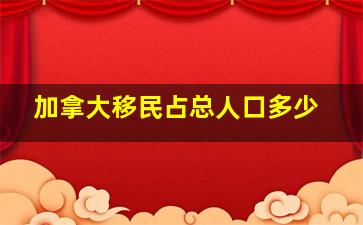 加拿大移民占总人口多少